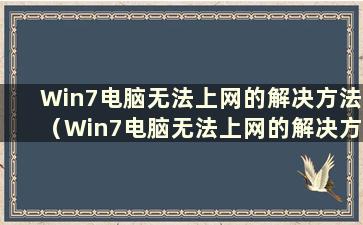 Win7电脑无法上网的解决方法（Win7电脑无法上网的解决方